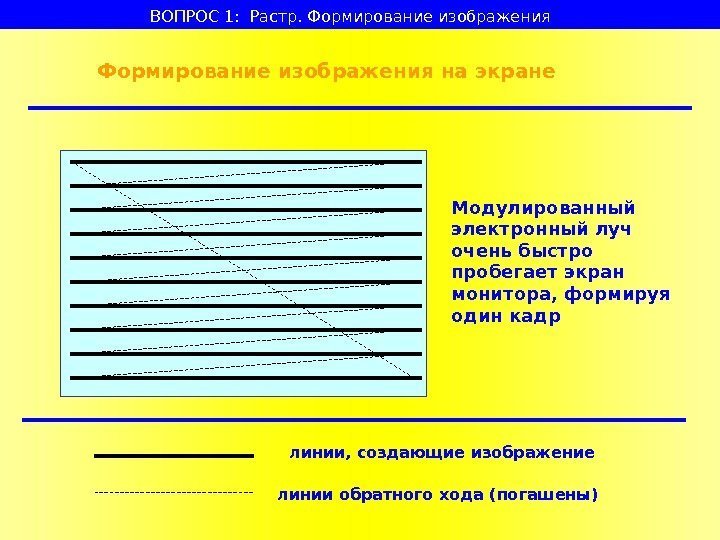 ВОПРОС 1: Растр. Формирование изображения

Формирование изображения на экране

Модулированный электронный луч очень быстро пробегает экран монитора, формируя один кадр

линии, создающие изображение

линии обратного хода (погашены)